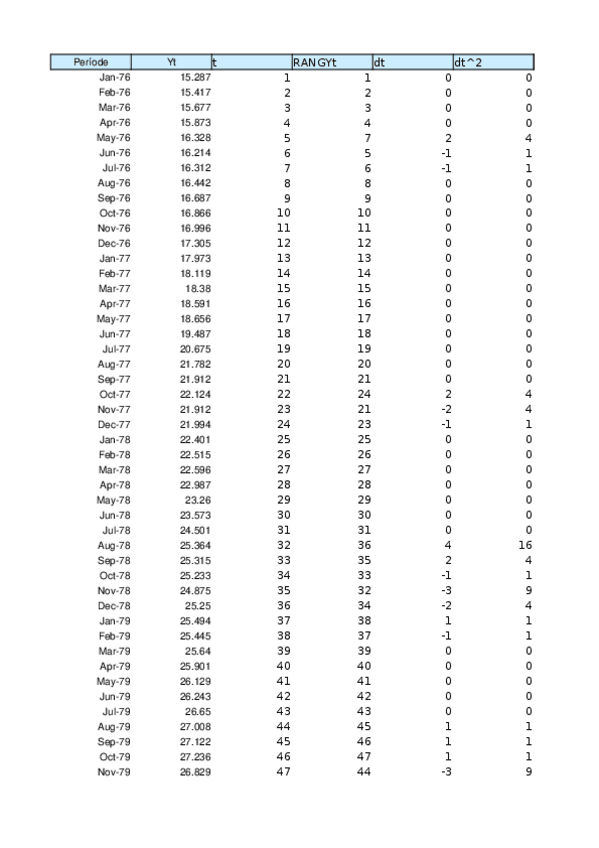 | Periode | Yt | t | RANGYt | dt | dt^2 |
|---|---|---|---|---|---|
| Jan-76 | 15.287 | 1 | 1 | 0 | 0 |
| Feb-76 | 15.417 | 2 | 2 | 0 | 0 |
| Mar-76 | 15.677 | 3 | 3 | 0 | 0 |
| Apr-76 | 15.873 | 4 | 4 | 0 | 0 |
| May-76 | 16.328 | 5 | 7 | 2 | 4 |
| Jun-76 | 16.214 | 6 | 5 | -1 | 1 |
| Jul-76 | 16.312 | 7 | 6 | -1 | 1 |
| Aug-76 | 16.442 | 8 | 8 | 0 | 0 |
| Sep-76 | 16.687 | 9 | 9 | 0 | 0 |
| Oct-76 | 16.866 | 10 | 10 | 0 | 0 |
| Nov-76 | 16.996 | 11 | 11 | 0 | 0 |
| Dec-76 | 17.305 | 12 | 12 | 0 | 0 |
| Jan-77 | 17.973 | 13 | 13 | 0 | 0 |
| Feb-77 | 18.119 | 14 | 14 | 0 | 0 |
| Mar-77 | 18.38 | 15 | 15 | 0 | 0 |
| Apr-77 | 18.591 | 16 | 16 | 0 | 0 |
| May-77 | 18.656 | 17 | 17 | 0 | 0 |
| Jun-77 | 19.487 | 18 | 18 | 0 | 0 |
| Jul-77 | 20.675 | 19 | 19 | 0 | 0 |
| Aug-77 | 21.782 | 20 | 20 | 0 | 0 |
| Sep-77 | 21.912 | 21 | 21 | 0 | 0 |
| Oct-77 | 22.124 | 22 | 24 | 2 | 4 |
| Nov-77 | 21.912 | 23 | 21 | -2 | 4 |
| Dec-77 | 21.994 | 24 | 23 | -1 | 1 |
| Jan-78 | 22.401 | 25 | 25 | 0 | 0 |
| Feb-78 | 22.515 | 26 | 26 | 0 | 0 |
| Mar-78 | 22.596 | 27 | 27 | 0 | 0 |
| Apr-78 | 22.987 | 28 | 28 | 0 | 0 |
| May-78 | 23.26 | 29 | 29 | 0 | 0 |
| Jun-78 | 23.573 | 30 | 30 | 0 | 0 |
| Jul-78 | 24.501 | 31 | 31 | 0 | 0 |
| Aug-78 | 25.364 | 32 | 36 | 4 | 16 |
| Sep-78 | 25.315 | 33 | 35 | 2 | 4 |
| Oct-78 | 25.233 | 34 | 33 | -1 | 1 |
| Nov-78 | 24.875 | 35 | 32 | -3 | 9 |
| Dec-78 | 25.25 | 36 | 34 | -2 | 4 |
| Jan-79 | 25.494 | 37 | 38 | 1 | 1 |
| Feb-79 | 25.445 | 38 | 37 | -1 | 1 |
| Mar-79 | 25.64 | 39 | 39 | 0 | 0 |
| Apr-79 | 25.901 | 40 | 40 | 0 | 0 |
| May-79 | 26.129 | 41 | 41 | 0 | 0 |
| Jun-79 | 26.243 | 42 | 42 | 0 | 0 |
| Jul-79 | 26.65 | 43 | 43 | 0 | 0 |
| Aug-79 | 27.008 | 44 | 45 | 1 | 1 |
| Sep-79 | 27.122 | 45 | 46 | 1 | 1 |
| Oct-79 | 27.236 | 46 | 47 | 1 | 1 |
| Nov-79 | 26.829 | 47 | 44 | -3 | 9 |